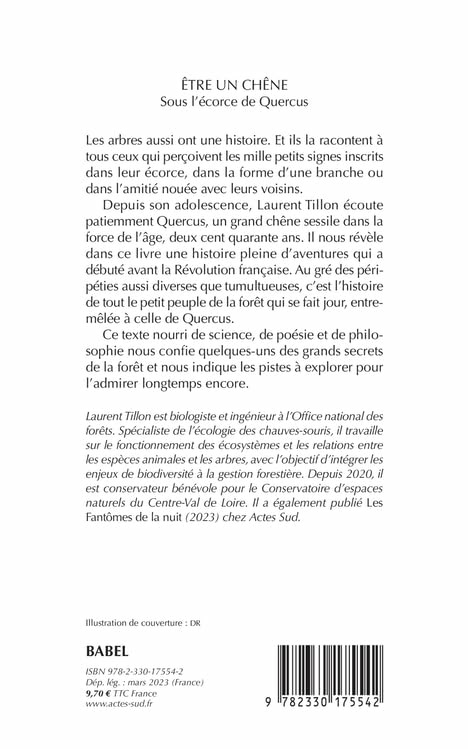 ÊTRE UN CHÊNE
Sous l'écorce de Quercus

Les arbres aussi ont une histoire. Et ils la racontent à tous ceux qui perçoivent les mille petits signes inscrits dans leur écorce, dans la forme d'une branche ou dans l'amitié nouée avec leurs voisins.

Depuis son adolescence, Laurent Tillon écoute patiemment Quercus, un grand chêne sessile dans la force de l'âge, deux cent quarante ans. Il nous révèle dans ce livre une histoire pleine d'aventures qui a débuté avant la Révolution française. Au gré des péripéties aussi diverses que tumultueuses, c'est l'histoire de tout le petit peuple de la forêt qui se fait jour, entremêlée à celle de Quercus.

Ce texte nourri de science, de poésie et de philosophie nous confie quelques-uns des grands secrets de la forêt et nous indique les pistes à explorer pour l'admirer longtemps encore.

Laurent Tillon est biologiste et ingénieur à l'Office national des forêts. Spécialiste de l'écologie des chauves-souris, il travaille sur le fonctionnement des écosystèmes et les relations entre les espèces animales et les arbres, avec l'objectif d'intégrer les enjeux de biodiversité à la gestion forestière. Depuis 2020, il est conservateur bénévole pour le Conservatoire d'espaces naturels du Centre-Val de Loire. Il a également publié Les Fantômes de la nuit (2023) chez Actes Sud.

Illustration de couverture : DR

BABEL

ISBN 978-2-330-17554-2
Dép. lég. : mars 2023 (France)
9,70 € TTC France
www.actes-sud.fr

9 782330 175542